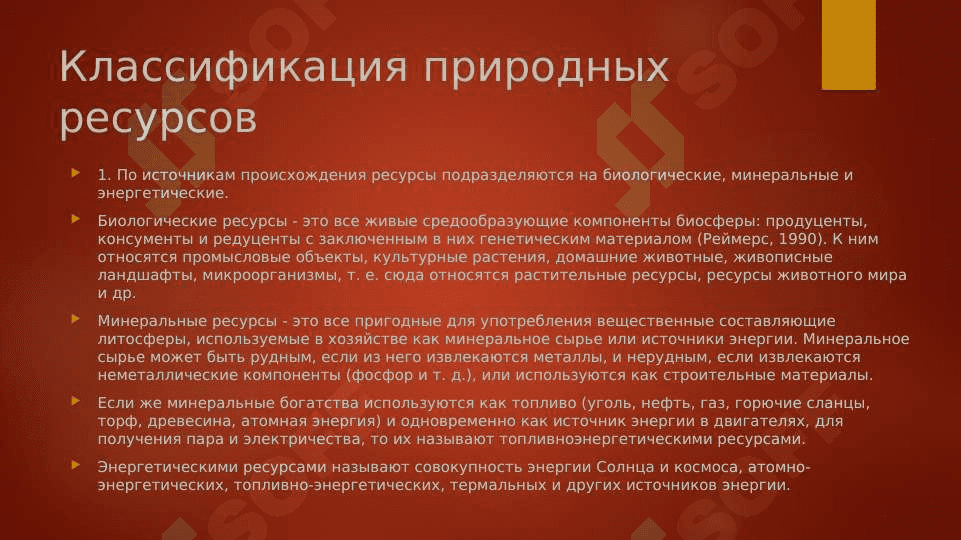 Классификация природных ресурсов

1. По источникам происхождения ресурсы подразделяются на биологические, минеральные и энергетические.

Биологические ресурсы - это все живые средообразующие компоненты биосферы: продуценты, консументы и редуценты с заключенным в них генетическим материалом (Реймерс, 1990). К ним относятся промысловые объекты, культурные растения, домашние животные, живописные ландшафты, микроорганизмы, т. е. сюда относятся растительные ресурсы, ресурсы животного мира и др.

Минеральные ресурсы - это все пригодные для употребления вещественные составляющие литосферы, используемые в хозяйстве как минеральное сырье или источники энергии. Минеральное сырье может быть рудным, если из него извлекаются металлы, и нерудным, если извлекаются неметаллические компоненты (фосфор и т. д.), или используются как строительные материалы.

Если же минеральные богатства используются как топливо (уголь, нефть, газ, горючие сланцы, торф, древесина, атомная энергия) и одновременно как источник энергии в двигателях, для получения пара и электричества, то их называют топливноэнергетическими ресурсами.

Энергетическими ресурсами называют совокупность энергии Солнца и космоса, атомно-энергетических, топливно-энергетических, термальных и других источников энергии.